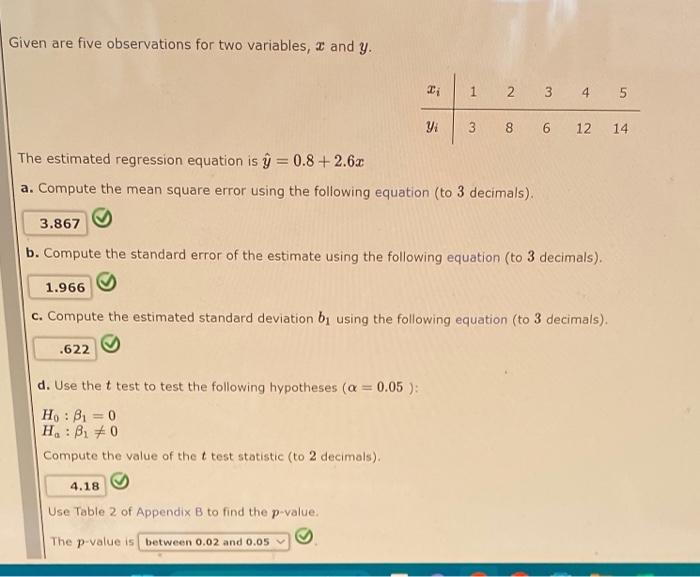 Given are five observations for two variables, $x$ and $y$.

| $x_i$ | 1 | 2 | 3 | 4 | 5 |
|---|---|---|---|---|---|
| $y_i$ | 3 | 8 | 6 | 12 | 14 |

The estimated regression equation is $\hat{y} = 0.8 + 2.6x$

a. Compute the mean square error using the following equation (to 3 decimals).

3.867

b. Compute the standard error of the estimate using the following equation (to 3 decimals).

1.966

c. Compute the estimated standard deviation $b_1$ using the following equation (to 3 decimals).

.622

d. Use the $t$ test to test the following hypotheses ($\alpha = 0.05$ ):

$H_0 : \beta_1 = 0$
$H_a : \beta_1 \neq 0$

Compute the value of the $t$ test statistic (to 2 decimals).

4.18

Use Table 2 of Appendix B to find the $p$-value.

The $p$-value is between 0.02 and 0.05